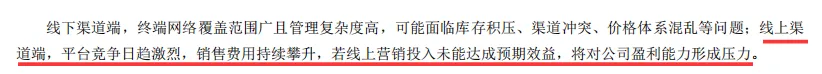 线下渠道端，终端网络覆盖范围广且管理复杂度高，可能面临库存积压、渠道冲突、价格体系混乱等问题；线上渠道端，平台竞争日趋激烈，销售费用持续攀升，若线上营销投入未能达成预期效益，将对公司盈利能力形成压力。